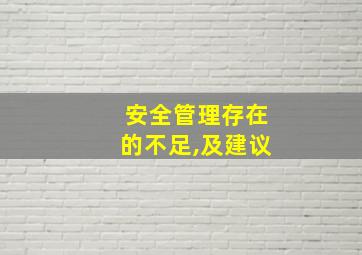 安全管理存在的不足,及建议